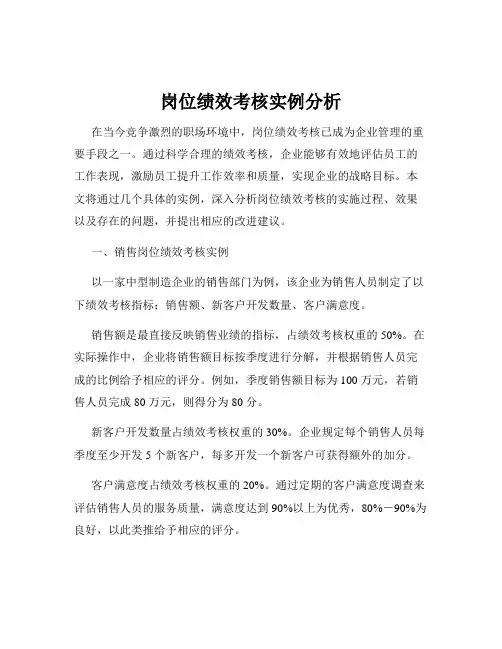 岗位绩效考核实例分析

在当今竞争激烈的职场环境中，岗位绩效考核已成为企业管理的重要手段之一。通过科学合理的绩效考核，企业能够有效地评估员工的工作表现，激励员工提升工作效率和质量，实现企业的战略目标。本文将通过几个具体的实例，深入分析岗位绩效考核的实施过程、效果以及存在的问题，并提出相应的改进建议。

一、销售岗位绩效考核实例

以一家中型制造企业的销售部门为例，该企业为销售人员制定了以下绩效考核指标：销售额、新客户开发数量、客户满意度。

销售额是最直接反映销售业绩的指标，占绩效考核权重的 50%。在实际操作中，企业将销售额目标按季度进行分解，并根据销售人员完成的比例给予相应的评分。例如，季度销售额目标为 100 万元，若销售人员完成 80 万元，则得分为 80 分。

新客户开发数量占绩效考核权重的 30%。企业规定每个销售人员每季度至少开发 5 个新客户，每多开发一个新客户可获得额外的加分。

客户满意度占绩效考核权重的 20%。通过定期的客户满意度调查来评估销售人员的服务质量，满意度达到 90%以上为优秀，80%－90%为良好，以此类推给予相应的评分。